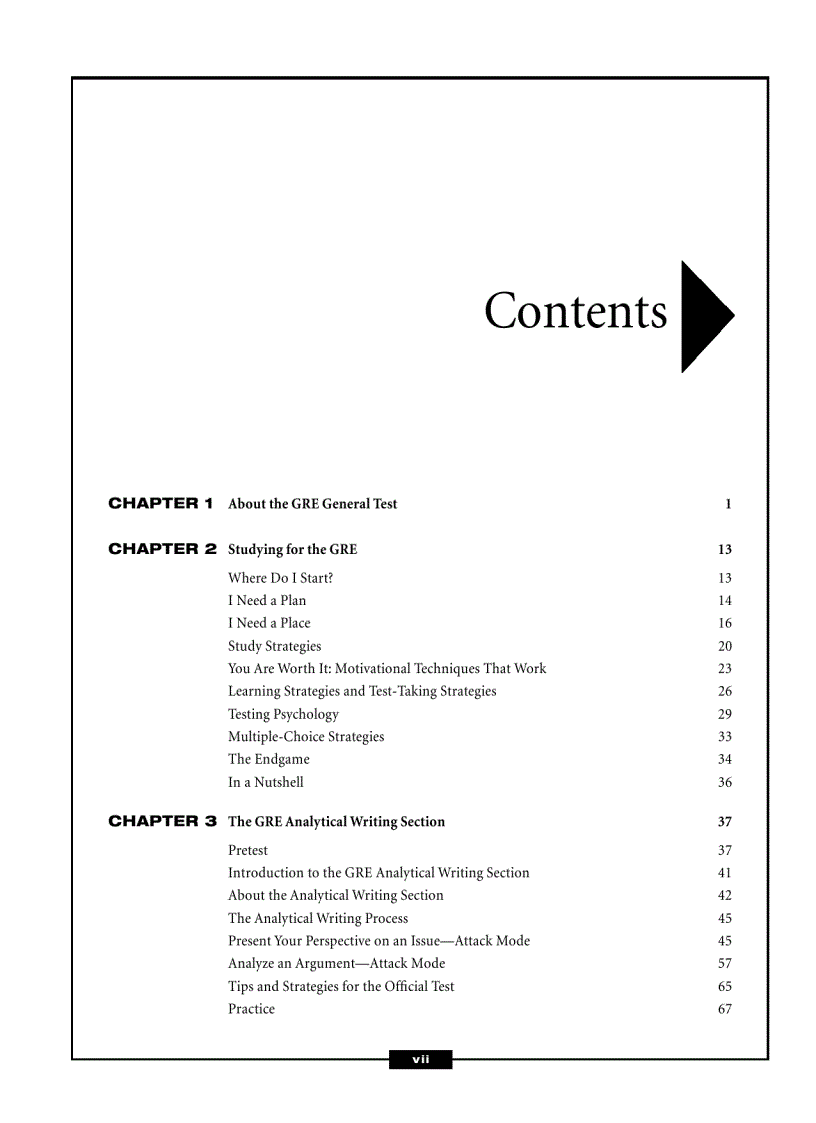 Contents

CHAPTER 1 About the GRE General Test 1

CHAPTER 2 Studying for the GRE 13

Where Do I Start? 13
I Need a Plan 14
I Need a Place 16
Study Strategies 20
You Are Worth It: Motivational Techniques That Work 23
Learning Strategies and Test-Taking Strategies 26
Testing Psychology 29
Multiple-Choice Strategies 33
The Endgame 34
In a Nutshell 36

CHAPTER 3 The GRE Analytical Writing Section 37

Pretest 37
Introduction to the GRE Analytical Writing Section 41
About the Analytical Writing Section 42
The Analytical Writing Process 45
Present Your Perspective on an Issue—Attack Mode 45
Analyze an Argument—Attack Mode 57
Tips and Strategies for the Official Test 65
Practice 67

vii